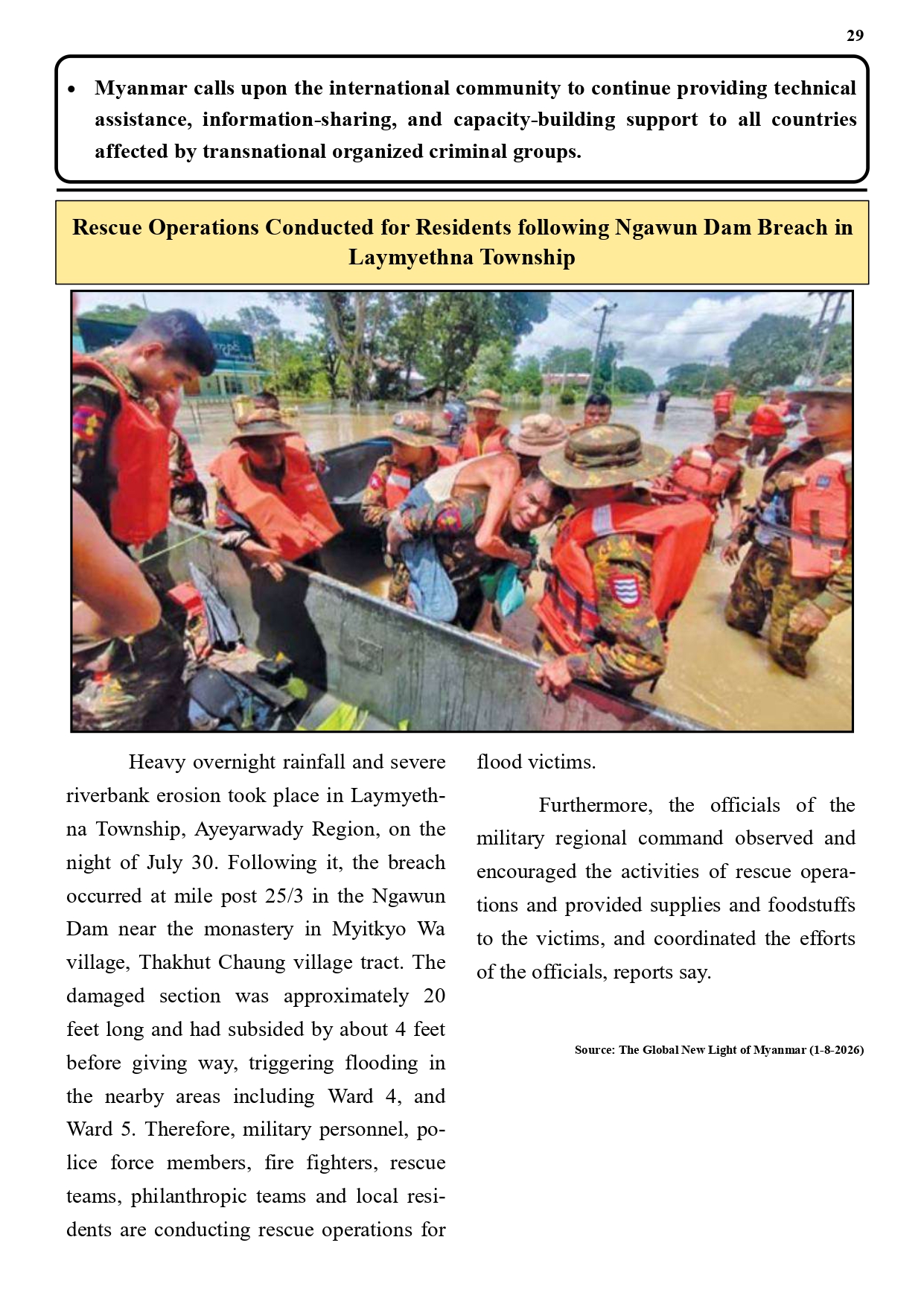 29

• Myanmar calls upon the international community to continue providing technical assistance, information-sharing, and capacity-building support to all countries affected by transnational organized criminal groups.

Rescue Operations Conducted for Residents following Ngawun Dam Breach in Laymyethna Township

Heavy overnight rainfall and severe riverbank erosion took place in Laymyethna Township, Ayeyarwady Region, on the night of July 30. Following it, the breach occurred at mile post 25/3 in the Ngawun Dam near the monastery in Myitkyo Wa village, Thakhut Chaung village tract. The damaged section was approximately 20 feet long and had subsided by about 4 feet before giving way, triggering flooding in the nearby areas including Ward 4, and Ward 5. Therefore, military personnel, police force members, fire fighters, rescue teams, philanthropic teams and local residents are conducting rescue operations for flood victims.

Furthermore, the officials of the military regional command observed and encouraged the activities of rescue operations and provided supplies and foodstuffs to the victims, and coordinated the efforts of the officials, reports say.

Source: The Global New Light of Myanmar (1-8-2026)